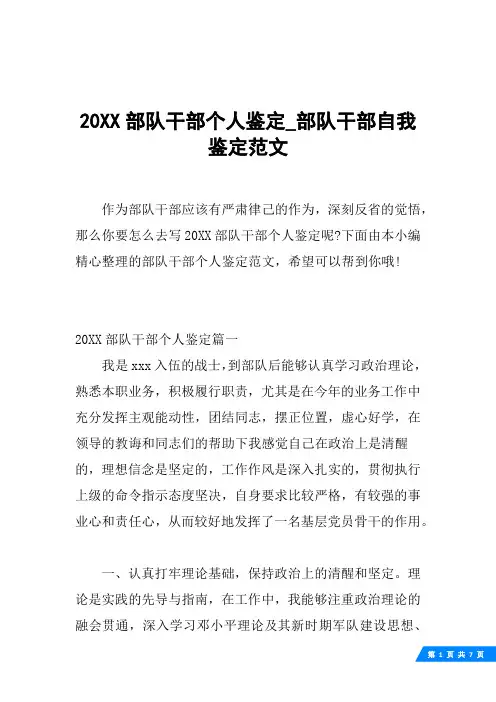 20XX 部队干部个人鉴定_部队干部自我鉴定范文

作为部队干部应该有严肃律己的作为，深刻反省的觉悟，那么你要怎么去写 20XX 部队干部个人鉴定呢?下面由本小编精心整理的部队干部个人鉴定范文，希望可以帮到你哦!

20XX 部队干部个人鉴定篇一

我是 xxx 入伍的战士，到部队后能够认真学习政治理论，熟悉本职业务，积极履行职责，尤其是在今年的业务工作中充分发挥主观能动性，团结同志，摆正位置，虚心好学，在领导的教诲和同志们的帮助下我感觉自己在政治上是清醒的，理想信念是坚定的，工作作风是深入扎实的，贯彻执行上级的命令指示态度坚决，自身要求比较严格，有较强的事业心和责任心，从而较好地发挥了一名基层党员骨干的作用。

一、认真打牢理论基础，保持政治上的清醒和坚定。理论是实践的先导与指南，在工作中，我能够注重政治理论的融会贯通，深入学习邓小平理论及其新时期军队建设思想、

第 1 页 共 7 页